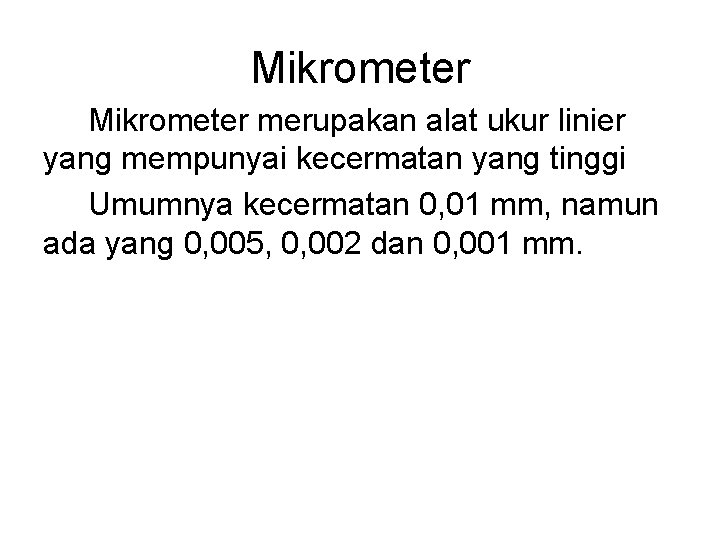 Mikrometer

Mikrometer merupakan alat ukur linier yang mempunyai kecermatan yang tinggi

Umumnya kecermatan 0,01 mm, namun ada yang 0,005, 0,002 dan 0,001 mm.